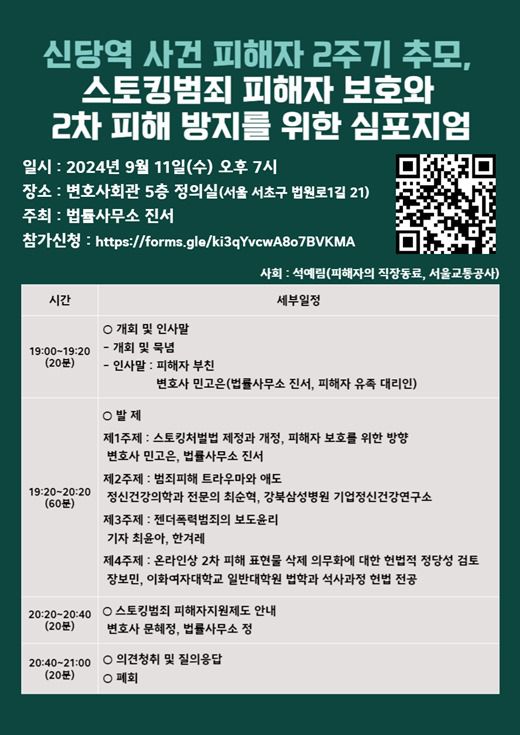 신당역 사건 피해자 2주기 추모,
스토킹범죄 피해자 보호와
2차 피해 방지를 위한 심포지엄

일시 : 2024년 9월 11일(수) 오후 7시
장소 : 변호사회관 5층 정의실(서울 서초구 법원로1길 21)
주최 : 법률사무소 진서
참가신청 : https://forms.gle/ki3qYvcwA8o7BVKMA

사회 : 석예림(피해자의 직장동료, 서울교통공사)

| 시간 | 세부일정 |
|---|---|
| 19:00~19:20 (20분) | ○ 개회 및 인사말 - 개회 및 묵념 - 인사말 : 피해자 부친 변호사 민고은(법률사무소 진서, 피해자 유족 대리인) |
| 19:20~20:20 (60분) | ○ 발 제 제1주제 : 스토킹처벌법 제정과 개정, 피해자 보호를 위한 방향 변호사 민고은, 법률사무소 진서 제2주제 : 범죄피해 트라우마와 애도 정신건강의학과 전문의 최순혁, 강북삼성병원 기업정신건강연구소 제3주제 : 젠더폭력범죄의 보도윤리 기자 최윤아, 한겨레 제4주제 : 온라인상 2차 피해 표현물 삭제 의무화에 대한 헌법적 정당성 검토 장보민, 이화여자대학교 일반대학원 법학과 석사과정 헌법 전공 |
| 20:20~20:40 (20분) | ○ 스토킹범죄 피해자지원제도 안내 변호사 문혜정, 법률사무소 정 |
| 20:40~21:00 (20분) | ○ 의견청취 및 질의응답 ○ 폐회 |